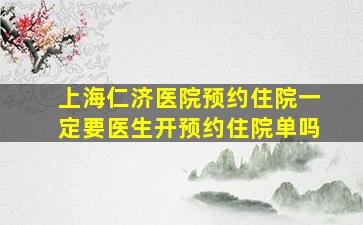 上海仁济医院预约住院一定要医生开预约住院单吗